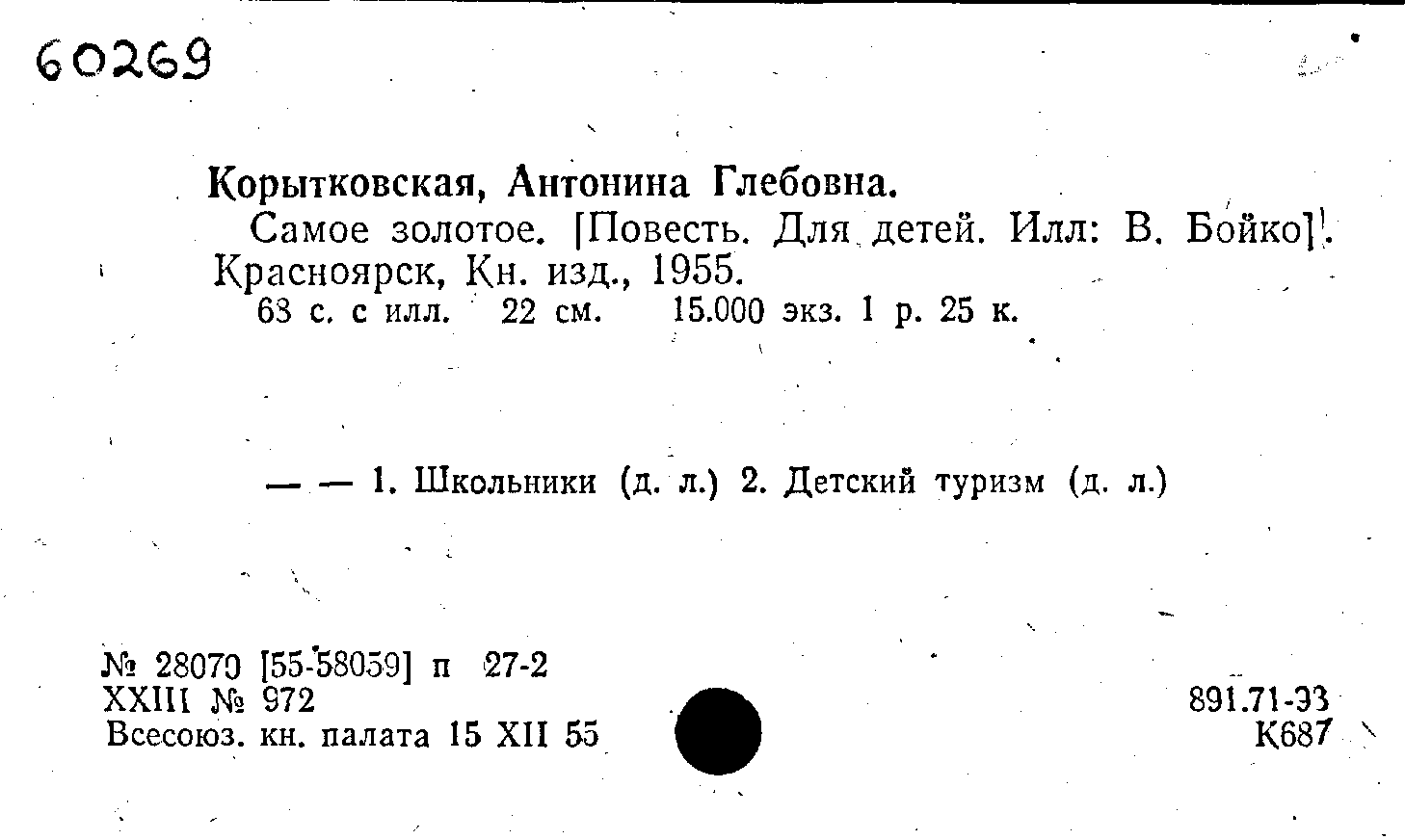 60269

Корытковская, Антонина Глебовна.

Самое золотое. [Повесть. Для детей. Илл: В. Бойко]. Красноярск, Кн. изд., 1955.

63 с. с илл. 22 см. 15.000 экз. 1 р. 25 к.

— — 1. Школьники (д. л.) 2. Детский туризм (д. л.)

№ 28070 [55-58059] п 27-2
XXIII № 972
Всесоюз. кн. палата 15 XII 55

891.71-93
К687